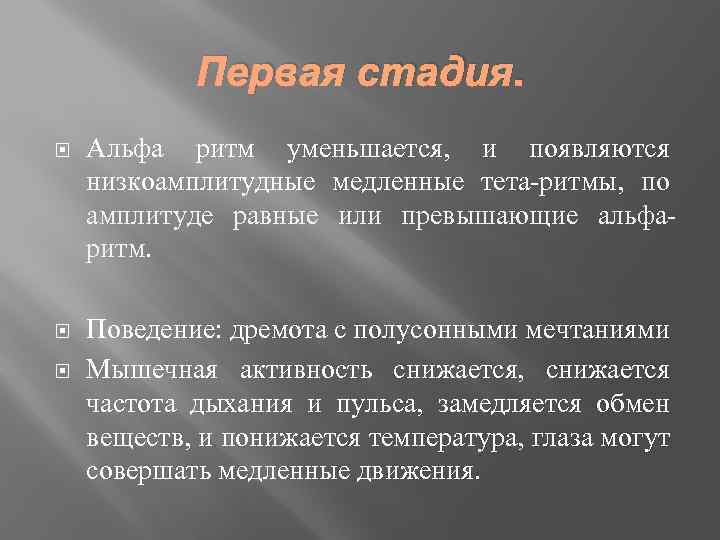 Первая стадия.

Альфа ритм уменьшается, и появляются низкоамплитудные медленные тета-ритмы, по амплитуде равные или превышающие альфа-ритм.

Поведение: дремота с полусонными мечтаниями

Мышечная активность снижается, снижается частота дыхания и пульса, замедляется обмен веществ, и понижается температура, глаза могут совершать медленные движения.